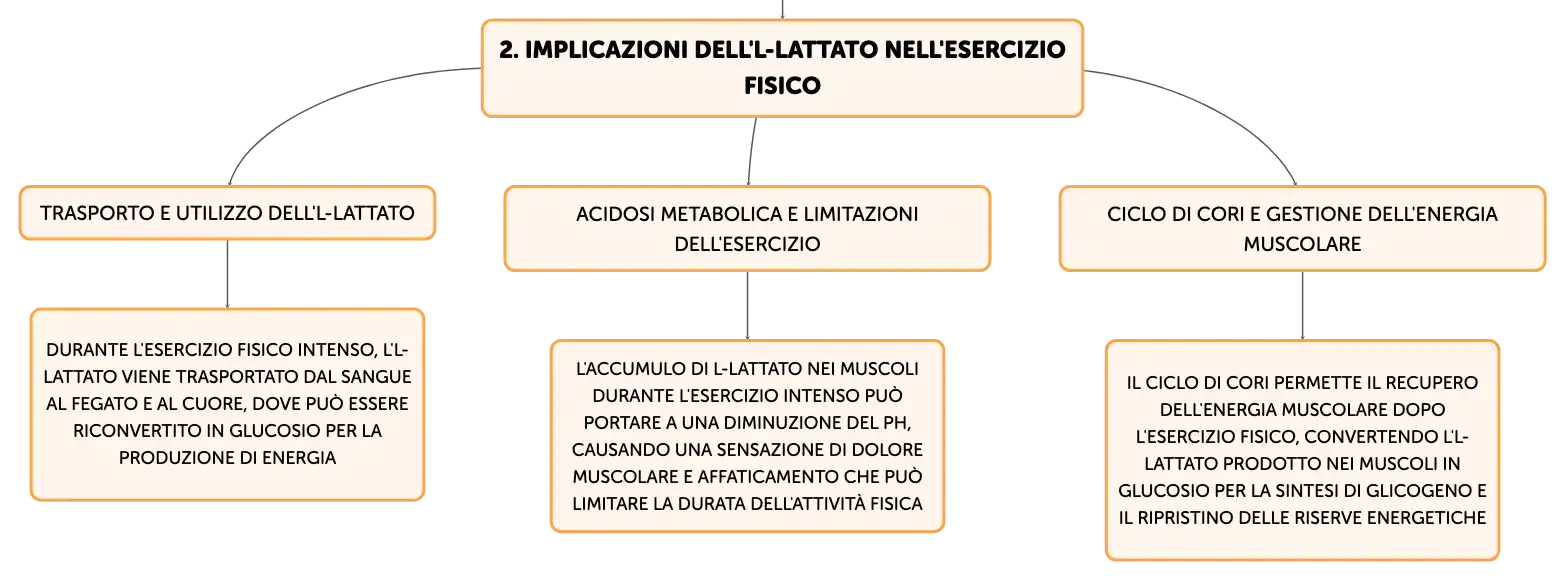 2. IMPLICAZIONI DELL'L-LATTATO NELL'ESERCIZIO FISICO

TRASPORTO E UTILIZZO DELL'L-LATTATO

DURANTE L'ESERCIZIO FISICO INTENSO, L'L-LATTATO VIENE TRASPORTATO DAL SANGUE AL FEGATO E AL CUORE, DOVE PUÒ ESSERE RICONVERTITO IN GLUCOSIO PER LA PRODUZIONE DI ENERGIA

ACIDOSI METABOLICA E LIMITAZIONI DELL'ESERCIZIO

L'ACCUMULO DI L-LATTATO NEI MUSCOLI DURANTE L'ESERCIZIO INTENSO PUÒ PORTARE A UNA DIMINUZIONE DEL PH, CAUSANDO UNA SENSAZIONE DI DOLORE MUSCOLARE E AFFATICAMENTO CHE PUÒ LIMITARE LA DURATA DELL'ATTIVITÀ FISICA

CICLO DI CORI E GESTIONE DELL'ENERGIA MUSCOLARE

IL CICLO DI CORI PERMETTE IL RECUPERO DELL'ENERGIA MUSCOLARE DOPO L'ESERCIZIO FISICO, CONVERTENDO L'L-LATTATO PRODOTTO NEI MUSCOLI IN GLUCOSIO PER LA SINTESI DI GLICOGENO E IL RIPRISTINO DELLE RISERVE ENERGETICHE